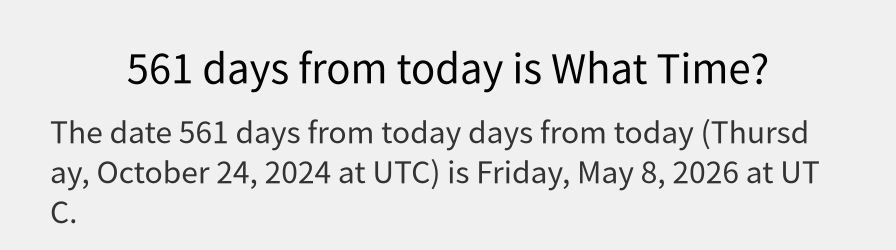 561 days from today is What Time?

The date 561 days from today days from today (Thursday, October 24, 2024 at UTC) is Friday, May 8, 2026 at UTC.